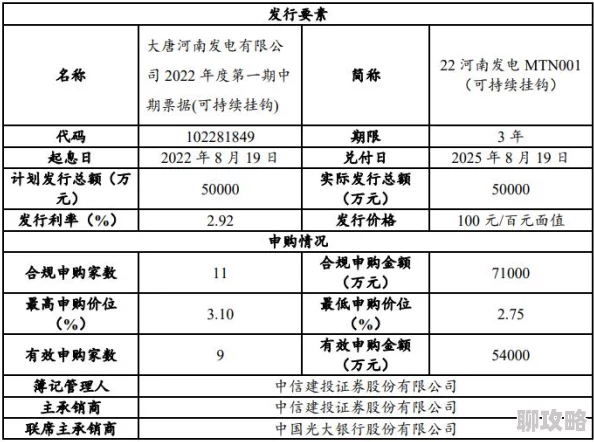 | 发行要素 | | | |
|---|---|---|---|
| 名称 | 大唐河南发电有限公司 2022 年度第一期中期票据(可持续挂钩) | 简称 | 22 河南发电 MTN001（可持续挂钩） |
| 代码 | 102281849 | 期限 | 3 年 |
| 起息日 | 2022 年 8 月 19 日 | 兑付日 | 2025 年 8 月 19 日 |
| 计划发行总额（万元） | 50000 | 实际发行总额（万元） | 50000 |
| 发行利率（%） | 2.92 | 发行价格 | 100 元/百元面值 |
| 申购情况 | | | |
| 合规申购家数 | 11 | 合规申购金额（万元） | 71000 |
| 最高申购价位（%） | 3.10 | 最低申购价位（%） | 2.75 |
| 有效申购家数 | 9 | 有效申购金额（万元） | 54000 |
| 簿记管理人 | 中信建投证券股份有限公司 | | |
| 主承销商 | 中信建投证券股份有限公司 | | |
| 联席主承销商 | 中国光大银行股份有限公司 | | |

聊攻略